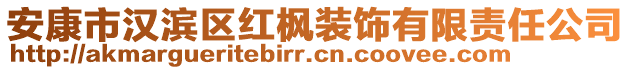 安康市汉滨区红枫装饰有限责任公司
http://akmargueritebirr.cn.coovee.com